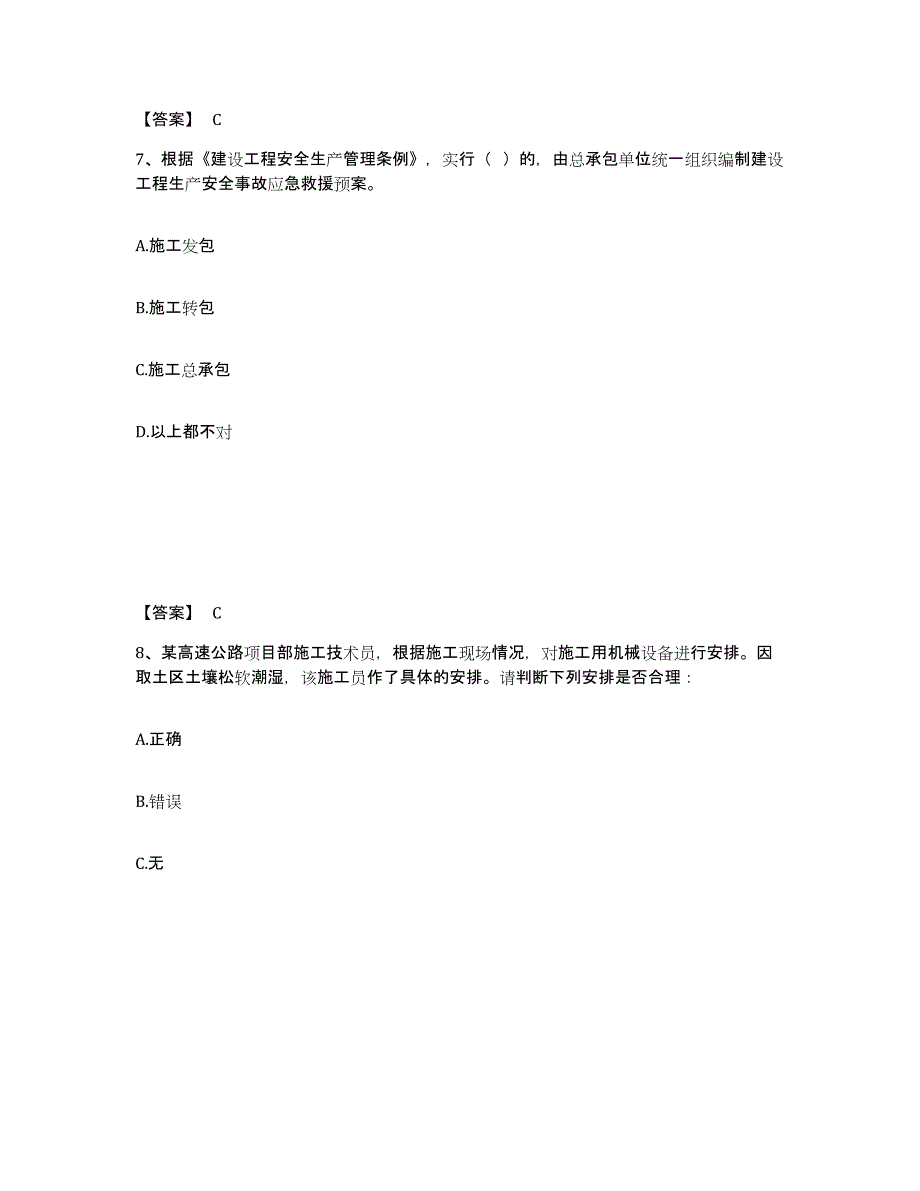 【答案】 C

7、根据《建设工程安全生产管理条例》，实行（ ）的，由总承包单位统一组织编制建设工程生产安全事故应急救援预案。

A.施工发包

B.施工转包

C.施工总承包

D.以上都不对

【答案】 C

8、某高速公路项目部施工技术员，根据施工现场情况，对施工用机械设备进行安排。因取土区土壤松软潮湿，该施工员作了具体的安排。请判断下列安排是否合理：

A.正确

B.错误

C.无